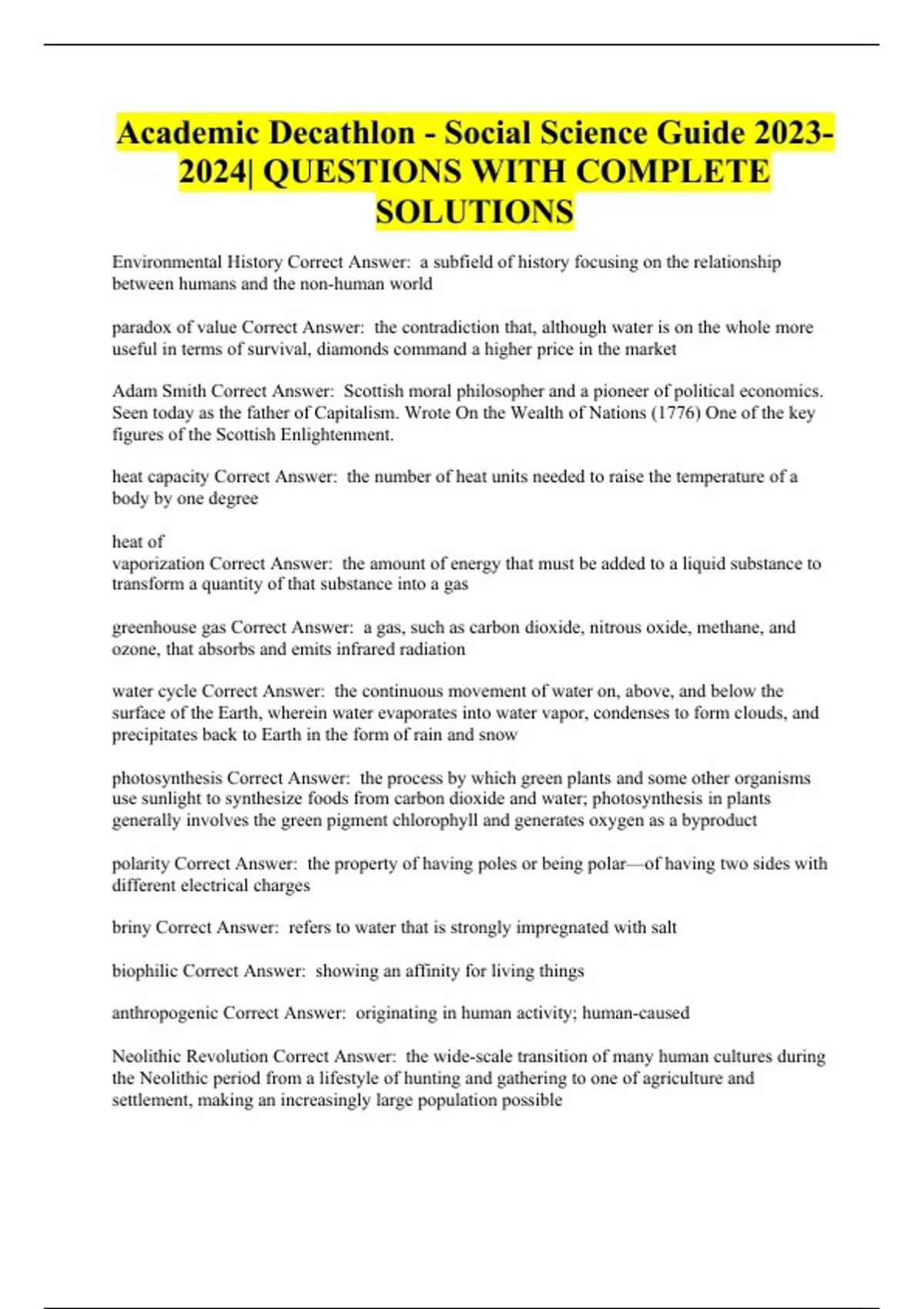 Academic Decathlon - Social Science Guide 2023-2024| QUESTIONS WITH COMPLETE SOLUTIONS

Environmental History Correct Answer: a subfield of history focusing on the relationship between humans and the non-human world

paradox of value Correct Answer: the contradiction that, although water is on the whole more useful in terms of survival, diamonds command a higher price in the market

Adam Smith Correct Answer: Scottish moral philosopher and a pioneer of political economics. Seen today as the father of Capitalism. Wrote On the Wealth of Nations (1776) One of the key figures of the Scottish Enlightenment.

heat capacity Correct Answer: the number of heat units needed to raise the temperature of a body by one degree

heat of
vaporization Correct Answer: the amount of energy that must be added to a liquid substance to transform a quantity of that substance into a gas

greenhouse gas Correct Answer: a gas, such as carbon dioxide, nitrous oxide, methane, and ozone, that absorbs and emits infrared radiation

water cycle Correct Answer: the continuous movement of water on, above, and below the surface of the Earth, wherein water evaporates into water vapor, condenses to form clouds, and precipitates back to Earth in the form of rain and snow

photosynthesis Correct Answer: the process by which green plants and some other organisms use sunlight to synthesize foods from carbon dioxide and water; photosynthesis in plants generally involves the green pigment chlorophyll and generates oxygen as a byproduct

polarity Correct Answer: the property of having poles or being polar—of having two sides with different electrical charges

briny Correct Answer: refers to water that is strongly impregnated with salt

biophilic Correct Answer: showing an affinity for living things

anthropogenic Correct Answer: originating in human activity; human-caused

Neolithic Revolution Correct Answer: the wide-scale transition of many human cultures during the Neolithic period from a lifestyle of hunting and gathering to one of agriculture and settlement, making an increasingly large population possible